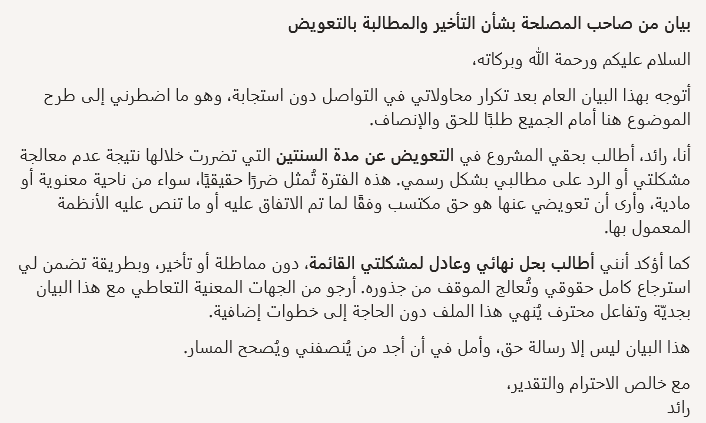 بيان من صاحب المصلحة بشأن التأخير والمطالبة بالتعويض

السلام عليكم ورحمة الله وبركاته،

أتوجه بهذا البيان العام بعد تكرار محاولاتي في التواصل دون استجابة، وهو ما اضطرني إلى طرح الموضوع هنا أمام الجميع طلبًا للحق والإنصاف.

أنا، رائد، أطالب بحقي المشروع في التعويض عن مدة السنتين التي تضررت خلالها نتيجة عدم معالجة مشكلتي أو الرد على مطالبي بشكل رسمي. هذه الفترة تُمثل ضررًا حقيقيًا، سواء من ناحية معنوية أو مادية، وأرى أن تعويضي عنها هو حق مكتسب وفقًا لما تم الاتفاق عليه أو ما تنص عليه الأنظمة المعمول بها.

كما أؤكد أنني أطالب بحل نهائي وعادل لمشكلتي القائمة، دون مماطلة أو تأخير، وبطريقة تضمن لي استرجاع كامل حقوقي وتُعالج الموقف من جذوره. أرجو من الجهات المعنية التعاطي مع هذا البيان بجديّة وتفاعل محترف يُنهي هذا الملف دون الحاجة إلى خطوات إضافية.

هذا البيان ليس إلا رسالة حق، وأمل في أن أجد من يُنصفني ويُصحح المسار.

مع خالص الاحترام والتقدير،
رائد